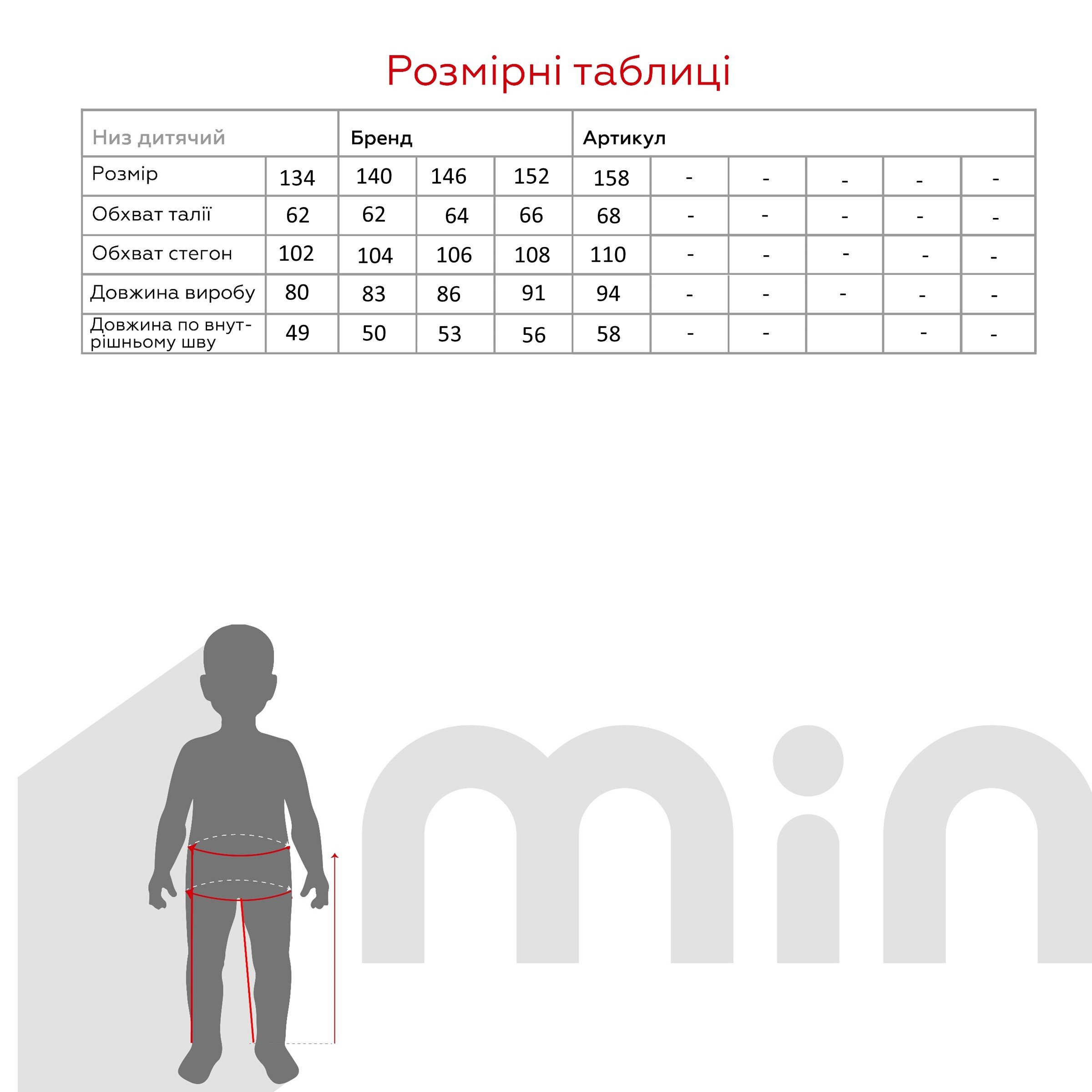 Розмірні таблиці

| Низ дитячий | | Бренд | | | Артикул | | | | | |
|---|---|---|---|---|---|---|---|---|---|---|
| Розмір | 134 | 140 | 146 | 152 | 158 | - | - | - | - | - |
| Обхват талії | 62 | 62 | 64 | 66 | 68 | - | - | - | - | - |
| Обхват стегон | 102 | 104 | 106 | 108 | 110 | - | - | - | - | - |
| Довжина виробу | 80 | 83 | 86 | 91 | 94 | - | - | - | - | - |
| Довжина по внутрішньому шву | 49 | 50 | 53 | 56 | 58 | - | - | | - | - |

min